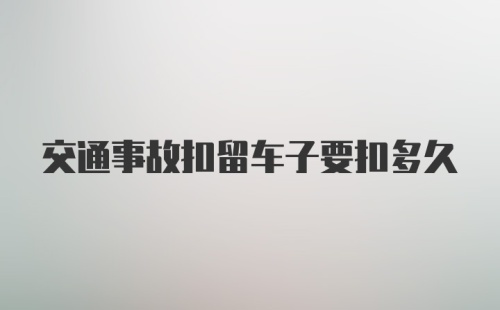 交通事故扣留车子要扣多久